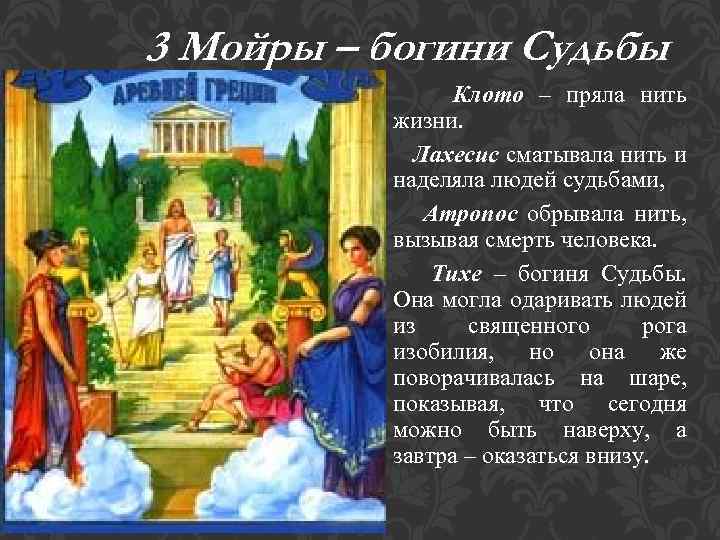 3 Мойры – богини Судьбы

ДРЕВНЕЙ ГРЕЦИИ

Клото – пряла нить жизни.

Лахесис сматывала нить и наделяла людей судьбами,

Атропос обрывала нить, вызывая смерть человека.

Тихе – богиня Судьбы. Она могла одаривать людей из священного рога изобилия, но она же поворачивалась на шаре, показывая, что сегодня можно быть наверху, а завтра – оказаться внизу.